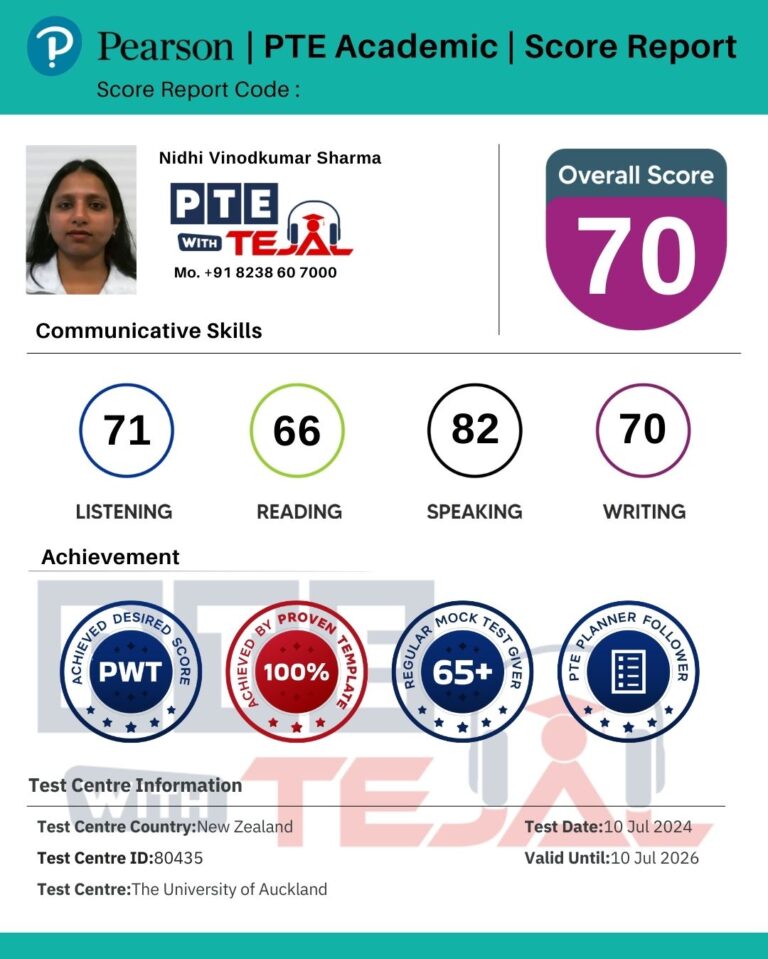 Pearson | PTE Academic | Score Report

Score Report Code :

Nidhi Vinodkumar Sharma

PTE WITH TEJAL

Mo. +91 8238 60 7000

Overall Score

70

Communicative Skills

71
LISTENING

66
READING

82
SPEAKING

70
WRITING

Achievement

ACHIEVED DESIRED SCORE
PWT

ACHIEVED BY PROVEN TEMPLATE
100%

REGULAR MOCK TEST GIVER
65+

PTE PLANNER FOLLOWER

Test Centre Information

Test Centre Country:New Zealand

Test Centre ID:80435

Test Centre:The University of Auckland

Test Date:10 Jul 2024

Valid Until:10 Jul 2026

PTE WITH TEJAL